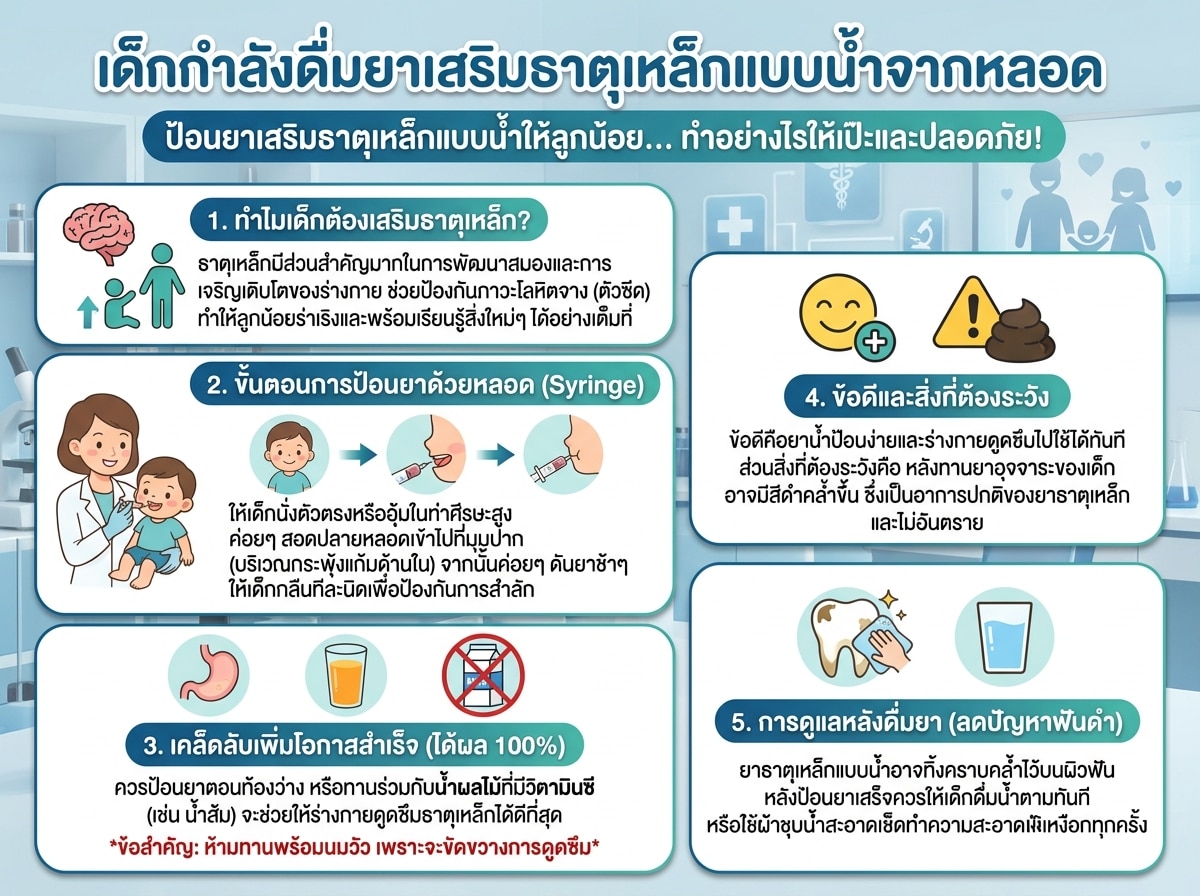 เด็กกำลังดื่มยาเสริมธาตุเหล็กแบบน้ำจากหลอด

ป้อนยาเสริมธาตุเหล็กแบบน้ำให้ลูกน้อย... ทำอย่างไรให้เป๊ะและปลอดภัย!

1. ทำไมเด็กต้องเสริมธาตุเหล็ก?

ธาตุเหล็กมีส่วนสำคัญมากในการพัฒนาสมองและการเจริญเติบโตของร่างกาย ช่วยป้องกันภาวะโลหิตจาง (ตัวซีด) ทำให้ลูกน้อยร่าเริงและพร้อมเรียนรู้สิ่งใหม่ๆ ได้อย่างเต็มที่

2. ขั้นตอนการป้อนยาด้วยหลอด (Syringe)

ให้เด็กนั่งตัวตรงหรืออุ้มในท่าศีรษะสูง ค่อยๆ สอดปลายหลอดเข้าไปที่มุมปาก (บริเวณกระพุ้งแก้มด้านใน) จากนั้นค่อยๆ ดันยาช้าๆ ให้เด็กกลืนทีละนิดเพื่อป้องกันการสำลัก

3. เคล็ดลับเพิ่มโอกาสสำเร็จ (ได้ผล 100%)

ควรป้อนยาตอนท้องว่าง หรือทานร่วมกับน้ำผลไม้ที่มีวิตามินซี (เช่น น้ำส้ม) จะช่วยให้ร่างกายดูดซึมธาตุเหล็กได้ดีที่สุด

*ข้อสำคัญ: ห้ามทานพร้อมนมวัว เพราะจะขัดขวางการดูดซึม*

4. ข้อดีและสิ่งที่ต้องระวัง

ข้อดีคือยาน้ำป้อนง่ายและร่างกายดูดซึมไปใช้ได้ทันที ส่วนสิ่งที่ต้องระวังคือ หลังทานยาอุจจาระของเด็กอาจมีสีดำคล้ำขึ้น ซึ่งเป็นอาการปกติของยาธาตุเหล็กและไม่อันตราย

5. การดูแลหลังดื่มยา (ลดปัญหาฟันดำ)

ยาธาตุเหล็กแบบน้ำอาจทิ้งคราบคล้ำไว้บนผิวฟัน หลังป้อนยาเสร็จควรให้เด็กดื่มน้ำตามทันที หรือใช้ผ้าชุบน้ำสะอาดเช็ดทำความสะอาดเหงือกทุกครั้ง